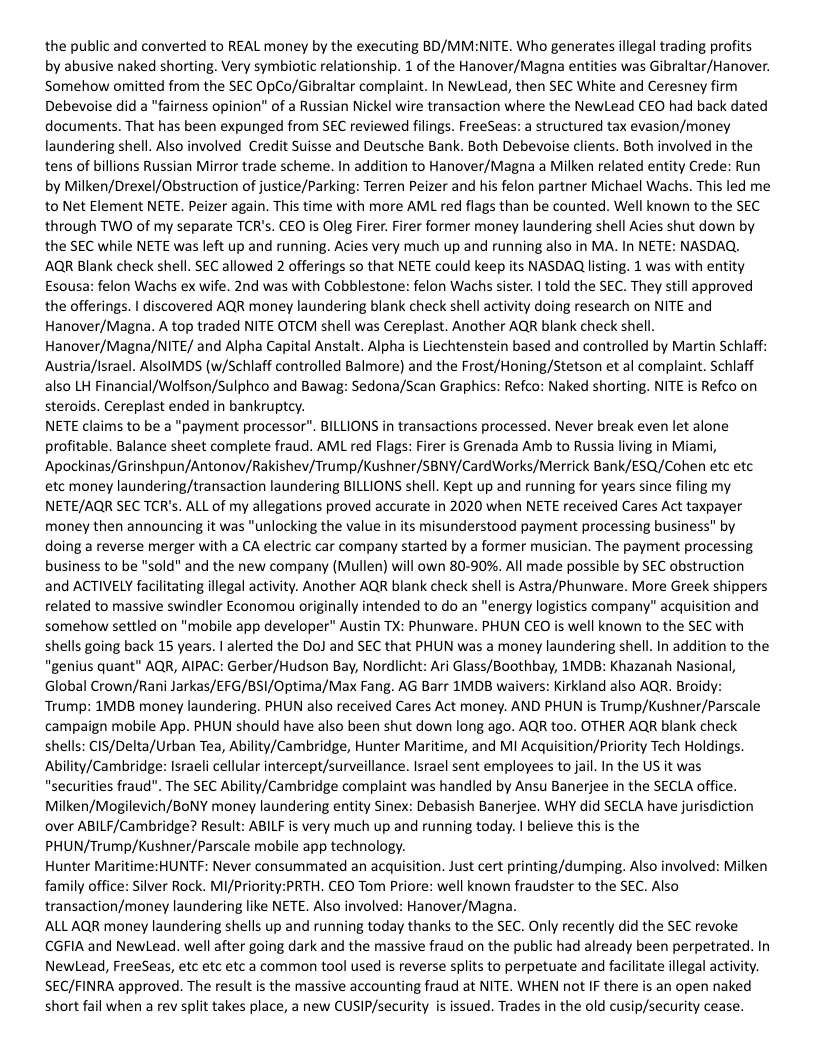 the public and converted to REAL money by the executing BD/MM:NITE. Who generates illegal trading profits by abusive naked shorting. Very symbiotic relationship. 1 of the Hanover/Magna entities was Gibraltar/Hanover. Somehow omitted from the SEC OpCo/Gibraltar complaint. In NewLead, then SEC White and Ceresney firm Debevoise did a "fairness opinion" of a Russian Nickel wire transaction where the NewLead CEO had back dated documents. That has been expunged from SEC reviewed filings. FreeSeas: a structured tax evasion/money laundering shell. Also involved Credit Suisse and Deutsche Bank. Both Debevoise clients. Both involved in the tens of billions Russian Mirror trade scheme. In addition to Hanover/Magna a Milken related entity Crede: Run by Milken/Drexel/Obstruction of justice/Parking: Terren Peizer and his felon partner Michael Wachs. This led me to Net Element NETE. Peizer again. This time with more AML red flags than be counted. Well known to the SEC through TWO of my separate TCR's. CEO is Oleg Firer. Firer former money laundering shell Acies shut down by the SEC while NETE was left up and running. Acies very much up and running also in MA. In NETE: NASDAQ. AQR Blank check shell. SEC allowed 2 offerings so that NETE could keep its NASDAQ listing. 1 was with entity Esousa: felon Wachs ex wife. 2nd was with Cobblestone: felon Wachs sister. I told the SEC. They still approved the offerings. I discovered AQR money laundering blank check shell activity doing research on NITE and Hanover/Magna. A top traded NITE OTCM shell was Cereplast. Another AQR blank check shell. Hanover/Magna/NITE/ and Alpha Capital Anstalt. Alpha is Liechtenstein based and controlled by Martin Schlaff: Austria/Israel. AlsoIMDS (w/Schlaff controlled Balmore) and the Frost/Honing/Stetson et al complaint. Schlaff also LH Financial/Wolfson/Sulphco and Bawag: Sedona/Scan Graphics: Refco: Naked shorting. NITE is Refco on steroids. Cereplast ended in bankruptcy.
NETE claims to be a "payment processor". BILLIONS in transactions processed. Never break even let alone profitable. Balance sheet complete fraud. AML red Flags: Firer is Grenada Amb to Russia living in Miami, Apockinas/Grinshpun/Antonov/Rakishev/Trump/Kushner/SBNY/CardWorks/Merrick Bank/ESQ/Cohen etc etc etc money laundering/transaction laundering BILLIONS shell. Kept up and running for years since filing my NETE/AQR SEC TCR's. ALL of my allegations proved accurate in 2020 when NETE received Cares Act taxpayer money then announcing it was "unlocking the value in its misunderstood payment processing business" by doing a reverse merger with a CA electric car company started by a former musician. The payment processing business to be "sold" and the new company (Mullen) will own 80-90%. All made possible by SEC obstruction and ACTIVELY facilitating illegal activity. Another AQR blank check shell is Astra/Phunware. More Greek shippers related to massive swindler Economou originally intended to do an "energy logistics company" acquisition and somehow settled on "mobile app developer" Austin TX: Phunware. PHUN CEO is well known to the SEC with shells going back 15 years. I alerted the DoJ and SEC that PHUN was a money laundering shell. In addition to the "genius quant" AQR, AIPAC: Gerber/Hudson Bay, Nordlicht: Ari Glass/Boothbay, 1MDB: Khazanah Nasional, Global Crown/Rani Jarkas/EFG/BSI/Optima/Max Fang. AG Barr 1MDB waivers: Kirkland also AQR. Broidy: Trump: 1MDB money laundering. PHUN also received Cares Act money. AND PHUN is Trump/Kushner/Parscale campaign mobile App. PHUN should have also been shut down long ago. AQR too. OTHER AQR blank check shells: CIS/Delta/Urban Tea, Ability/Cambridge, Hunter Maritime, and MI Acquisition/Priority Tech Holdings. Ability/Cambridge: Israeli cellular intercept/surveillance. Israel sent employees to jail. In the US it was "securities fraud". The SEC Ability/Cambridge complaint was handled by Ansu Banerjee in the SECLA office. Milken/Mogilevich/BoNY money laundering entity Sinex: Debasish Banerjee. WHY did SECLA have jurisdiction over ABILF/Cambridge? Result: ABILF is very much up and running today. I believe this is the PHUN/Trump/Kushner/Parscale mobile app technology.
Hunter Maritime:HUNTF: Never consummated an acquisition. Just cert printing/dumping. Also involved: Milken family office: Silver Rock. MI/Priority:PRTH. CEO Tom Priore: well known fraudster to the SEC. Also transaction/money laundering like NETE. Also involved: Hanover/Magna.
ALL AQR money laundering shells up and running today thanks to the SEC. Only recently did the SEC revoke CGFIA and NewLead. well after going dark and the massive fraud on the public had already been perpetrated. In NewLead, FreeSeas, etc etc etc a common tool used is reverse splits to perpetuate and facilitate illegal activity. SEC/FINRA approved. The result is the massive accounting fraud at NITE. WHEN not IF there is an open naked short fail when a rev split takes place, a new CUSIP/security is issued. Trades in the old cusip/security cease.